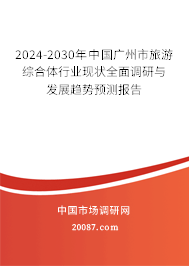 2024-2030年中国广州市旅游综合体行业现状全面调研与发展趋势预测报告

中国市场调研网

20087.com